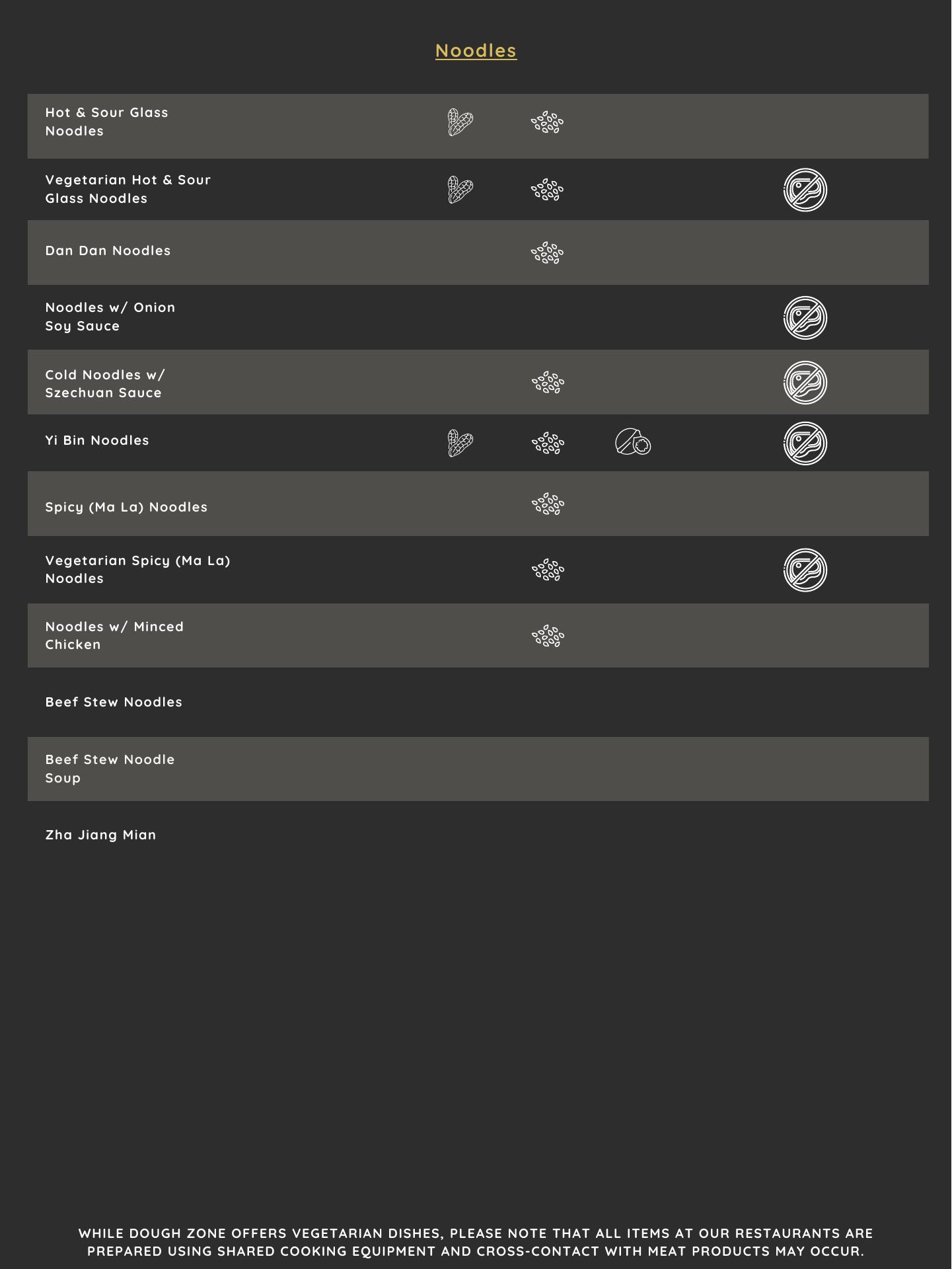 Noodles

Hot & Sour Glass Noodles

Vegetarian Hot & Sour Glass Noodles

Dan Dan Noodles

Noodles w/ Onion Soy Sauce

Cold Noodles w/ Szechuan Sauce

Yi Bin Noodles

Spicy (Ma La) Noodles

Vegetarian Spicy (Ma La) Noodles

Noodles w/ Minced Chicken

Beef Stew Noodles

Beef Stew Noodle Soup

Zha Jiang Mian

WHILE DOUGH ZONE OFFERS VEGETARIAN DISHES, PLEASE NOTE THAT ALL ITEMS AT OUR RESTAURANTS ARE PREPARED USING SHARED COOKING EQUIPMENT AND CROSS-CONTACT WITH MEAT PRODUCTS MAY OCCUR.